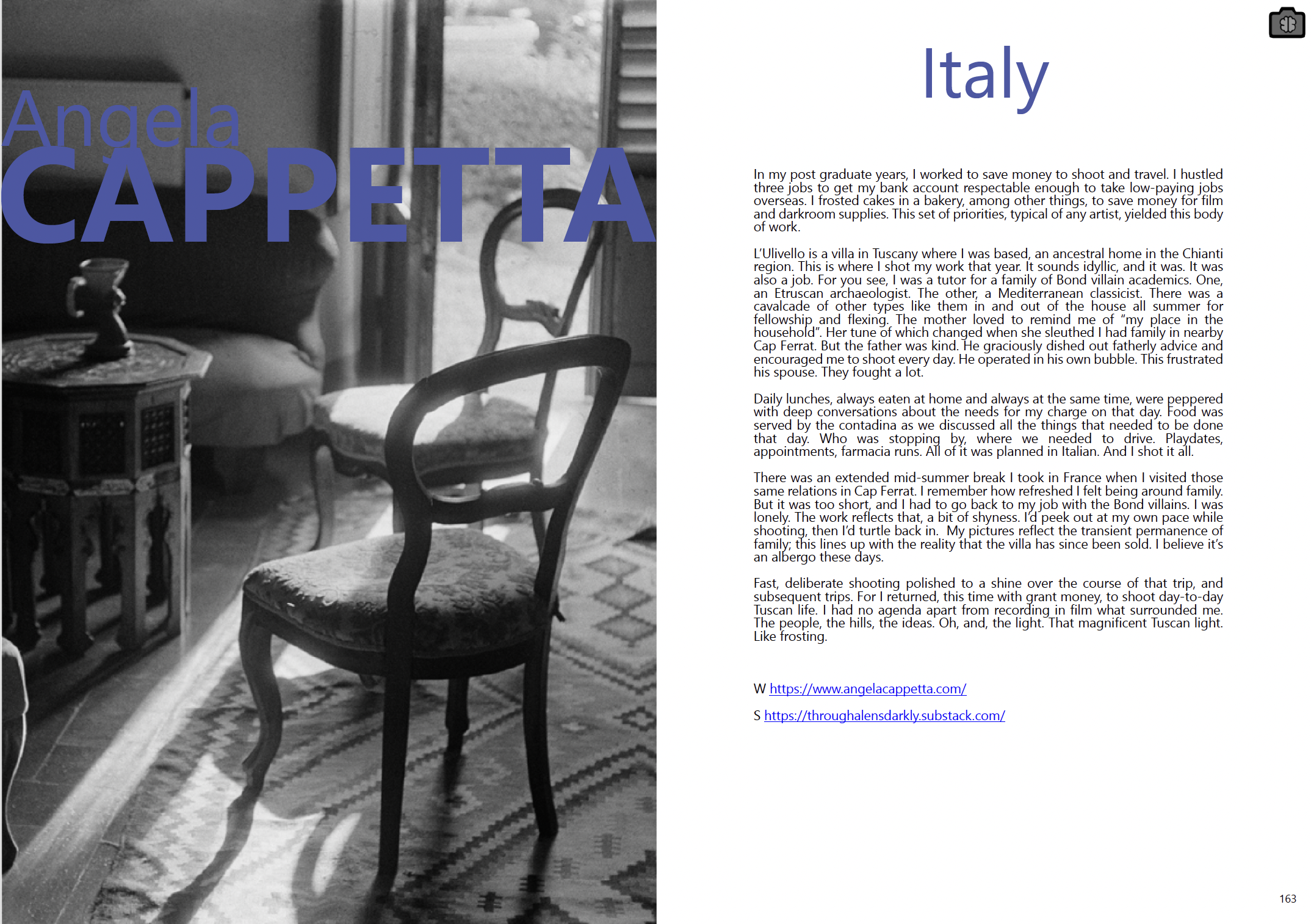 Angela
CAPPETTA

Italy

In my post graduate years, I worked to save money to shoot and travel. I hustled three jobs to get my bank account respectable enough to take low-paying jobs overseas. I frosted cakes in a bakery, among other things, to save money for film and darkroom supplies. This set of priorities, typical of any artist, yielded this body of work.

L'Ulivello is a villa in Tuscany where I was based, an ancestral home in the Chianti region. This is where I shot my work that year. It sounds idyllic, and it was. It was also a job. For you see, I was a tutor for a family of Bond villain academics. One, an Etruscan archaeologist. The other, a Mediterranean classicist. There was a cavalcade of other types like them in and out of the house all summer for fellowship and flexing. The mother loved to remind me of "my place in the household". Her tune of which changed when she sleuthed I had family in nearby Cap Ferrat. But the father was kind. He graciously dished out fatherly advice and encouraged me to shoot every day. He operated in his own bubble. This frustrated his spouse. They fought a lot.

Daily lunches, always eaten at home and always at the same time, were peppered with deep conversations about the needs for my charge on that day. Food was served by the contadina as we discussed all the things that needed to be done that day. Who was stopping by, where we needed to drive. Playdates, appointments, farmacia runs. All of it was planned in Italian. And I shot it all.

There was an extended mid-summer break I took in France when I visited those same relations in Cap Ferrat. I remember how refreshed I felt being around family. But it was too short, and I had to go back to my job with the Bond villains. I was lonely. The work reflects that, a bit of shyness. I'd peek out at my own pace while shooting, then I'd turtle back in. My pictures reflect the transient permanence of family; this lines up with the reality that the villa has since been sold. I believe it's an albergo these days.

Fast, deliberate shooting polished to a shine over the course of that trip, and subsequent trips. For I returned, this time with grant money, to shoot day-to-day Tuscan life. I had no agenda apart from recording in film what surrounded me. The people, the hills, the ideas. Oh, and, the light. That magnificent Tuscan light. Like frosting.

W https://www.angelacappetta.com/

S https://throughalensdarkly.substack.com/

163